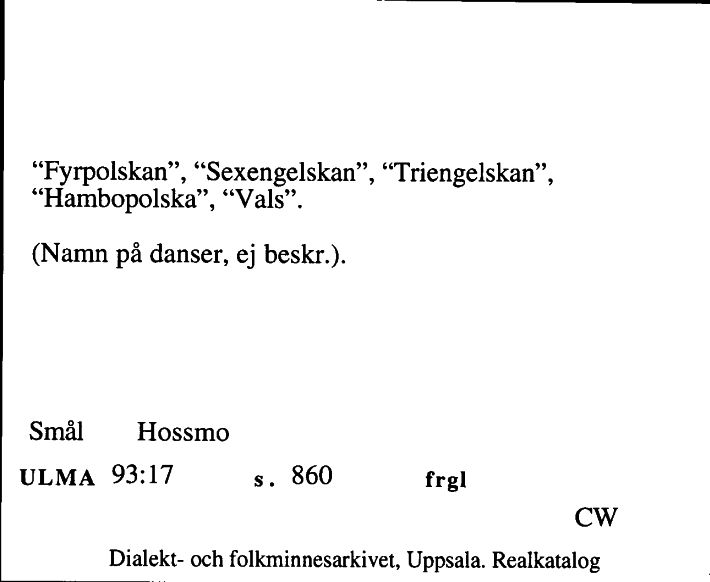 “Fyrpolskan”, “Sexengelskan”, “Triengelskan”, “Hambopolska”, “Vals”.

(Namn på danser, ej beskr.).

Smål Hossmo

ULMA 93:17 s. 860 frgl

CW

Dialekt- och folkminnesarkivet, Uppsala. Realkatalog